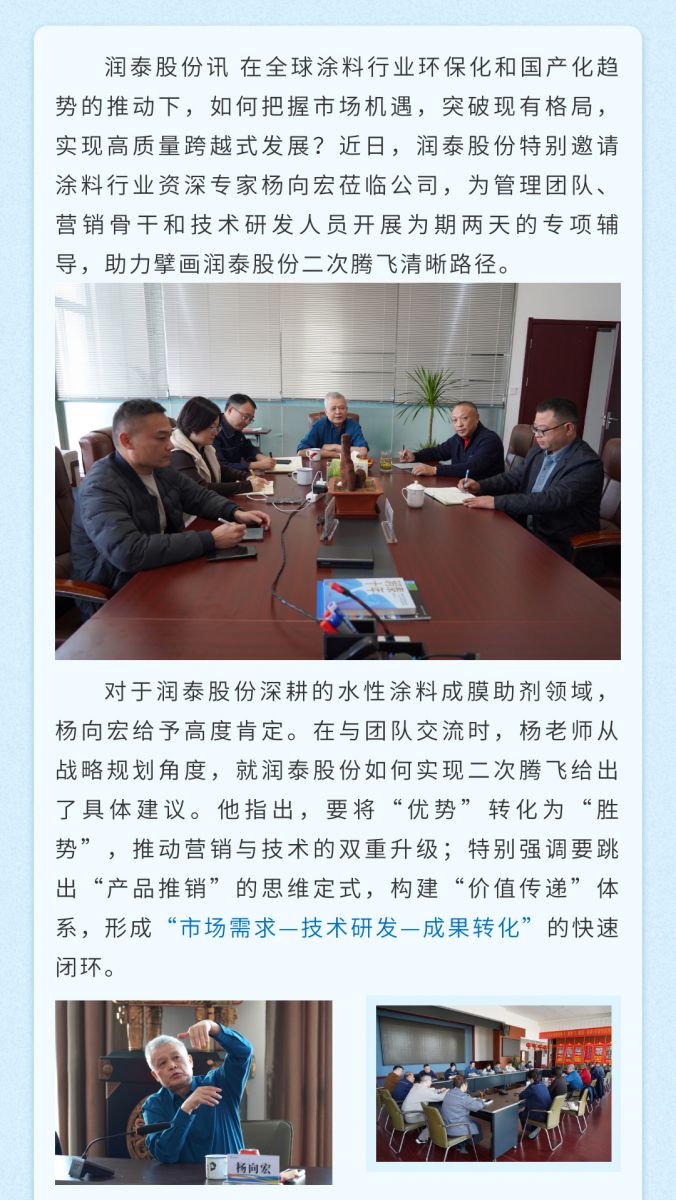 润泰股份讯 在全球涂料行业环保化和国产化趋势的推动下，如何把握市场机遇，突破现有格局，实现高质量跨越式发展？近日，润泰股份特别邀请涂料行业资深专家杨向宏莅临公司，为管理团队、营销骨干和技术研发人员开展为期两天的专项辅导，助力擘画润泰股份二次腾飞清晰路径。

对于润泰股份深耕的水性涂料成膜助剂领域，杨向宏给予高度肯定。在与团队交流时，杨老师从战略规划角度，就润泰股份如何实现二次腾飞给出了具体建议。他指出，要将“优势”转化为“胜势”，推动营销与技术的双重升级；特别强调要跳出“产品推销”的思维定式，构建“价值传递”体系，形成“市场需求—技术研发—成果转化”的快速闭环。

杨向宏